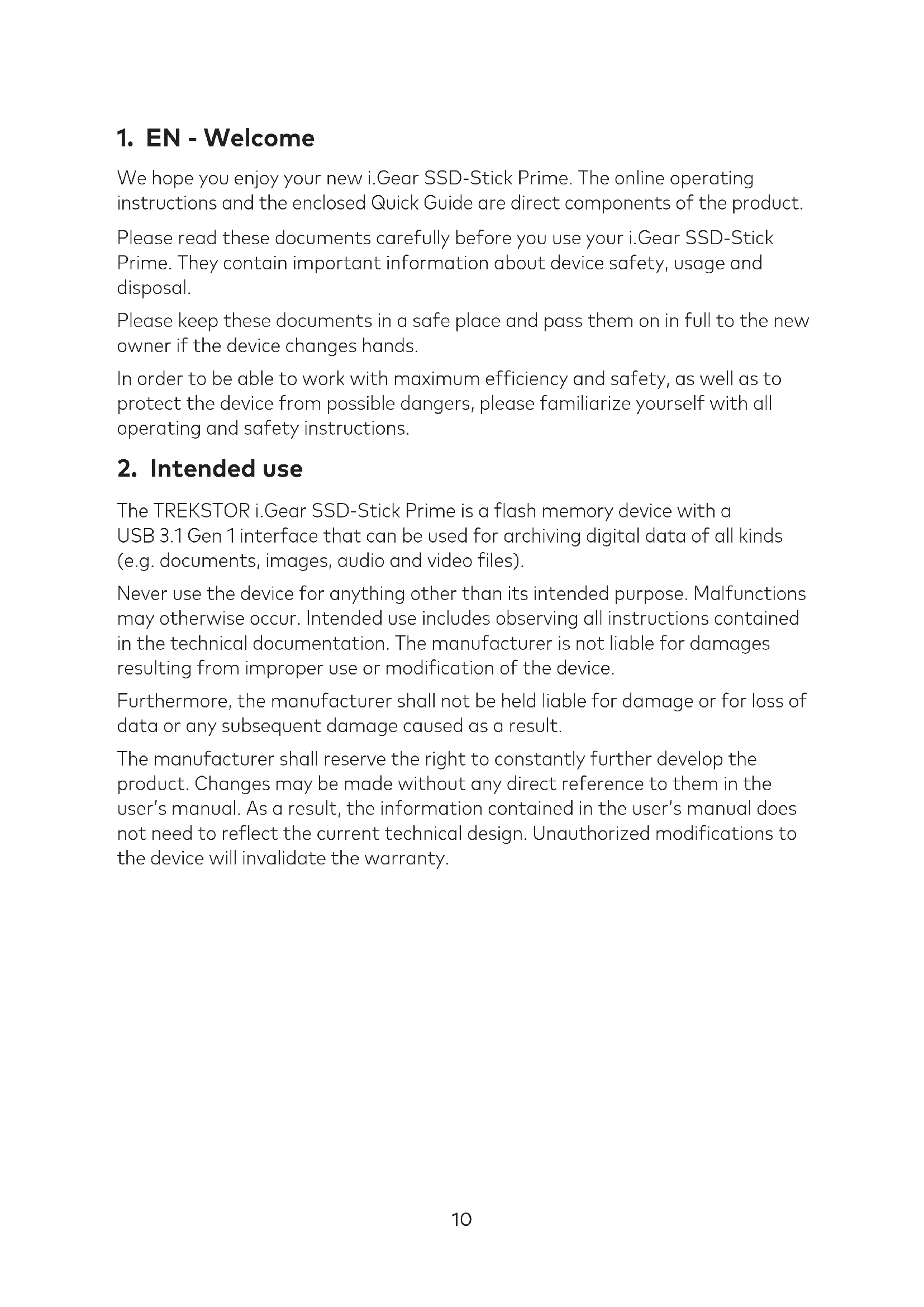 1. EN - Welcome

We hope you enjoy your new i.Gear SSD-Stick Prime. The online operating instructions and the enclosed Quick Guide are direct components of the product.

Please read these documents carefully before you use your i.Gear SSD-Stick Prime. They contain important information about device safety, usage and disposal.

Please keep these documents in a safe place and pass them on in full to the new owner if the device changes hands.

In order to be able to work with maximum efficiency and safety, as well as to protect the device from possible dangers, please familiarize yourself with all operating and safety instructions.

2. Intended use

The TREKSTOR i.Gear SSD-Stick Prime is a flash memory device with a USB 3.1 Gen 1 interface that can be used for archiving digital data of all kinds (e.g. documents, images, audio and video files).

Never use the device for anything other than its intended purpose. Malfunctions may otherwise occur. Intended use includes observing all instructions contained in the technical documentation. The manufacturer is not liable for damages resulting from improper use or modification of the device.

Furthermore, the manufacturer shall not be held liable for damage or for loss of data or any subsequent damage caused as a result.

The manufacturer shall reserve the right to constantly further develop the product. Changes may be made without any direct reference to them in the user's manual. As a result, the information contained in the user's manual does not need to reflect the current technical design. Unauthorized modifications to the device will invalidate the warranty.

10